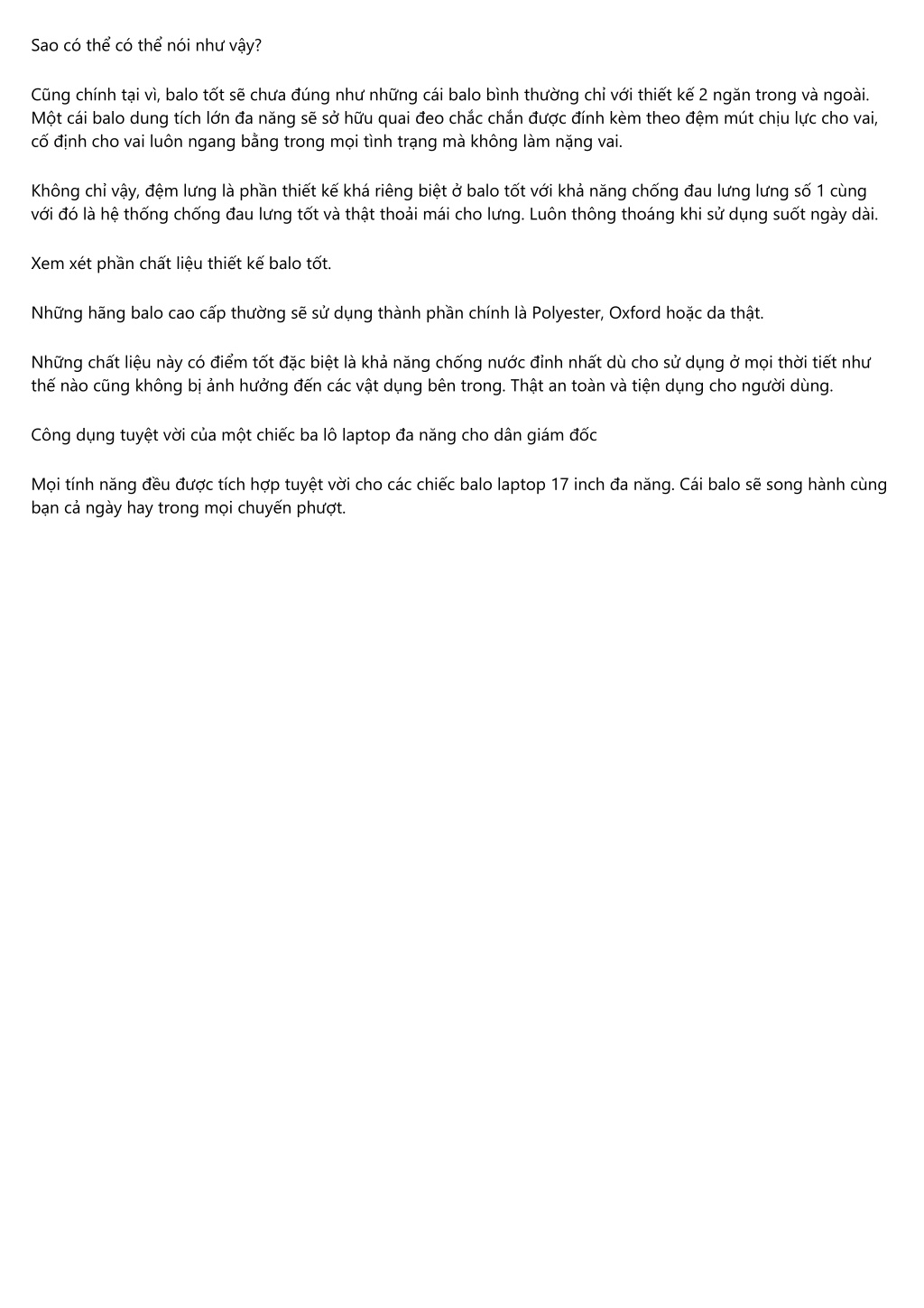 Sao có thể có thể nói như vậy?

Cũng chính tại vì, balo tốt sẽ chưa đúng như những cái balo bình thường chỉ với thiết kế 2 ngăn trong và ngoài. Một cái balo dung tích lớn đa năng sẽ sở hữu quai đeo chắc chắn được đính kèm theo đệm mút chịu lực cho vai, cố định cho vai luôn ngang bằng trong mọi tình trạng mà không làm nặng vai.

Không chỉ vậy, đệm lưng là phần thiết kế khá riêng biệt ở balo tốt với khả năng chống đau lưng lưng số 1 cùng với đó là hệ thống chống đau lưng tốt và thật thoải mái cho lưng. Luôn thông thoáng khi sử dụng suốt ngày dài.

Xem xét phần chất liệu thiết kế balo tốt.

Những hãng balo cao cấp thường sẽ sử dụng thành phần chính là Polyester, Oxford hoặc da thật.

Những chất liệu này có điểm tốt đặc biệt là khả năng chống nước đỉnh nhất dù cho sử dụng ở mọi thời tiết như thế nào cũng không bị ảnh hưởng đến các vật dụng bên trong. Thật an toàn và tiện dụng cho người dùng.

Công dụng tuyệt vời của một chiếc ba lô laptop đa năng cho dân giám đốc

Mọi tính năng đều được tích hợp tuyệt vời cho các chiếc balo laptop 17 inch đa năng. Cái balo sẽ song hành cùng bạn cả ngày hay trong mọi chuyến phượt.